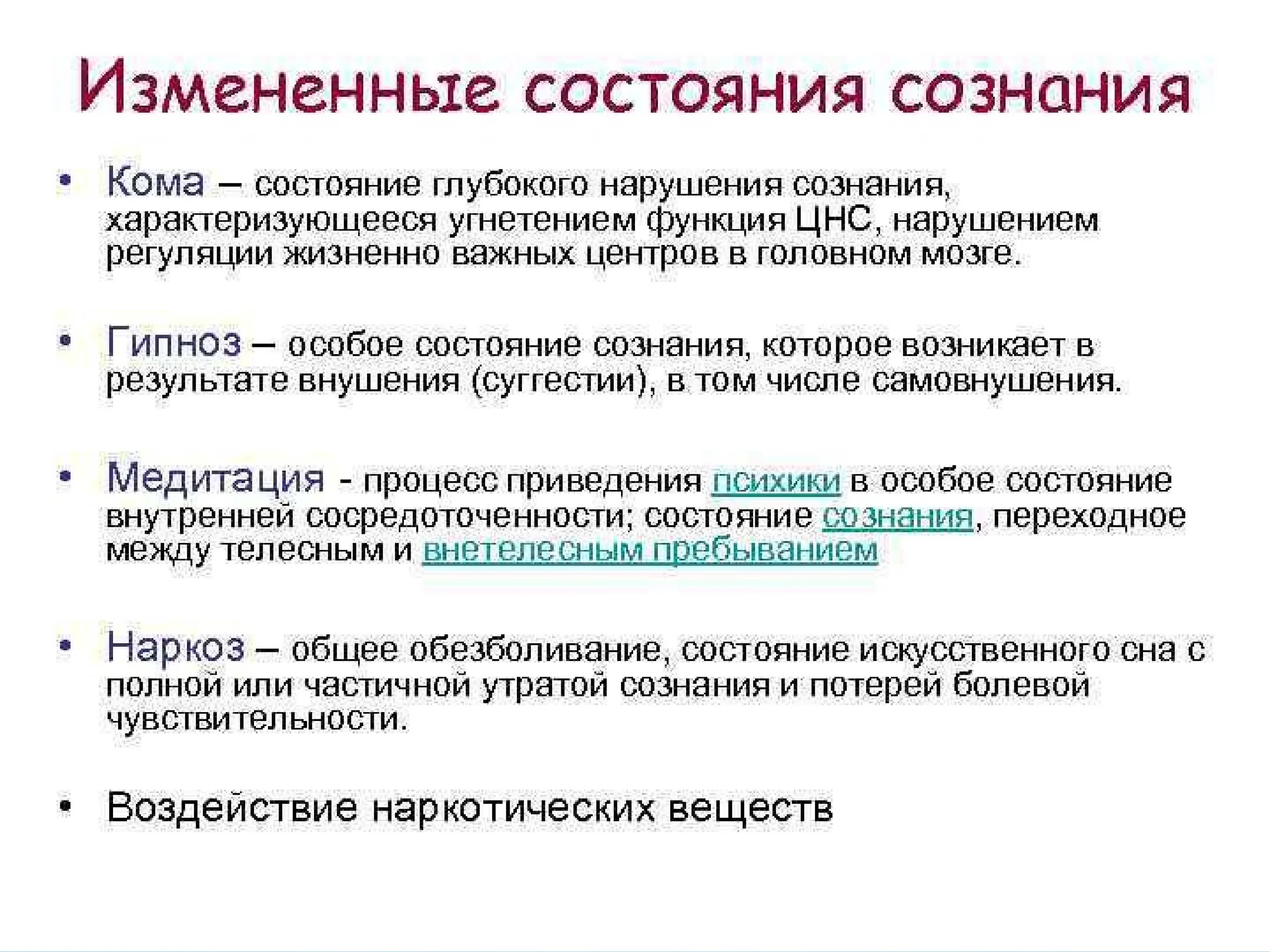 Измененные состояния сознания

• Кома – состояние глубокого нарушения сознания, характеризующееся угнетением функция ЦНС, нарушением регуляции жизненно важных центров в головном мозге.

• Гипноз – особое состояние сознания, которое возникает в результате внушения (суггестии), в том числе самовнушения.

• Медитация - процесс приведения психики в особое состояние внутренней сосредоточенности; состояние сознания, переходное между телесным и внетелесным пребыванием

• Наркоз – общее обезболивание, состояние искусственного сна с полной или частичной утратой сознания и потерей болевой чувствительности.

• Воздействие наркотических веществ